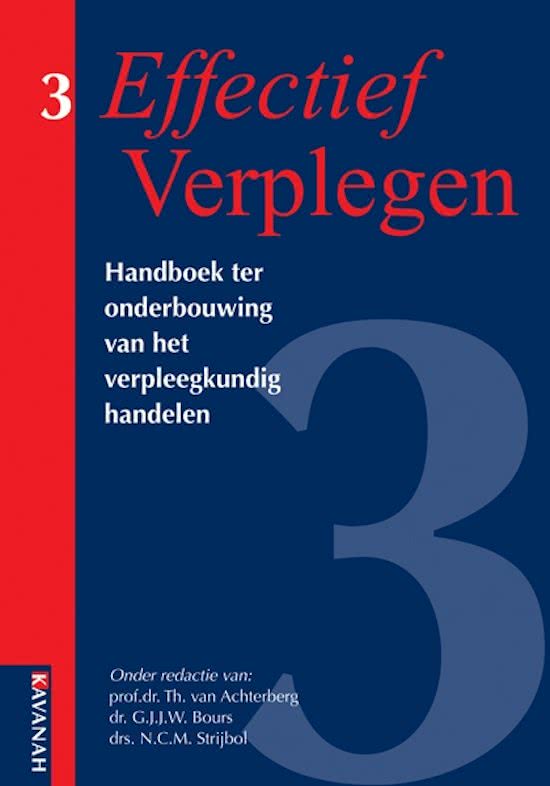 3 Effectief Verplegen

Handboek ter onderbouwing van het verpleegkundig handelen

3

Onder redactie van:
prof.dr. Th. van Achterberg
dr. G.J.J.W. Bours
drs. N.C.M. Strijbol

KAVANAH